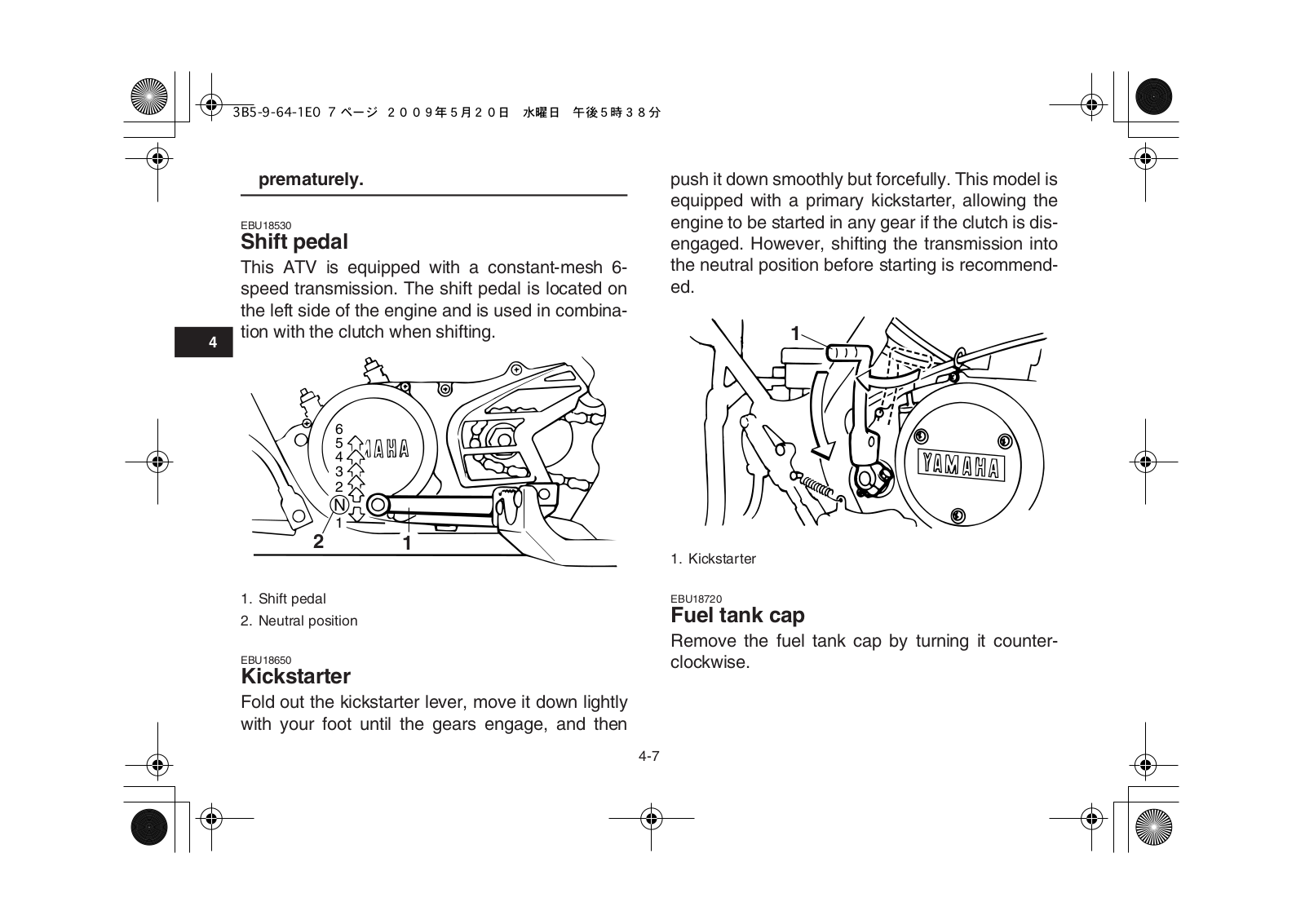 3B5-9-64-1E0 7 ページ ２００９年５月２０日 水曜日 午後５時３８分

prematurely.

EBU18530
Shift pedal
This ATV is equipped with a constant-mesh 6-speed transmission. The shift pedal is located on the left side of the engine and is used in combination with the clutch when shifting.

4

6
5
4
3
2
N
1
YAMAHA
2
1

1. Shift pedal
2. Neutral position

EBU18650
Kickstarter
Fold out the kickstarter lever, move it down lightly with your foot until the gears engage, and then push it down smoothly but forcefully. This model is equipped with a primary kickstarter, allowing the engine to be started in any gear if the clutch is disengaged. However, shifting the transmission into the neutral position before starting is recommended.

1
YAMAHA

1. Kickstarter

EBU18720
Fuel tank cap
Remove the fuel tank cap by turning it counterclockwise.

4-7